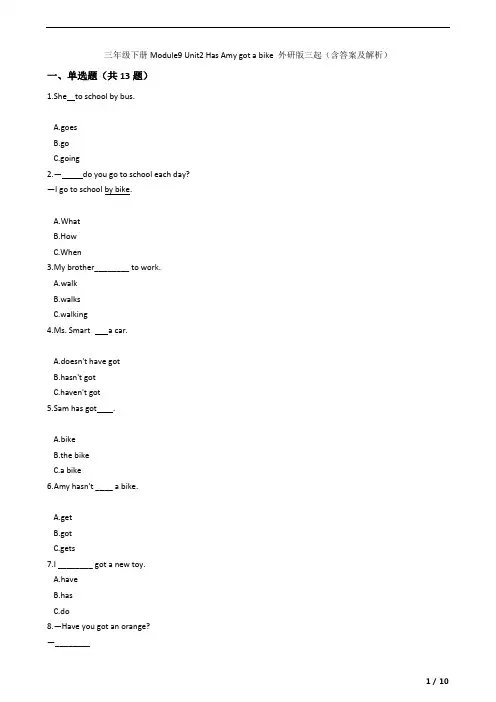 三年级下册Module9 Unit2 Has Amy got a bike 外研版三起（含答案及解析）

一、单选题（共13题）

1.She____to school by bus.

A.goes
B.go
C.going

2.—____do you go to school each day?
—I go to school by bike.

A.What
B.How
C.When

3.My brother____ to work.
A.walk
B.walks
C.walking

4.Ms. Smart ____a car.

A.doesn't have got
B.hasn't got
C.haven't got

5.Sam has got____.

A.bike
B.the bike
C.a bike

6.Amy hasn't ____ a bike.

A.get
B.got
C.gets

7.I ____ got a new toy.
A.have
B.has
C.do

8.—Have you got an orange?
—____

1 / 10